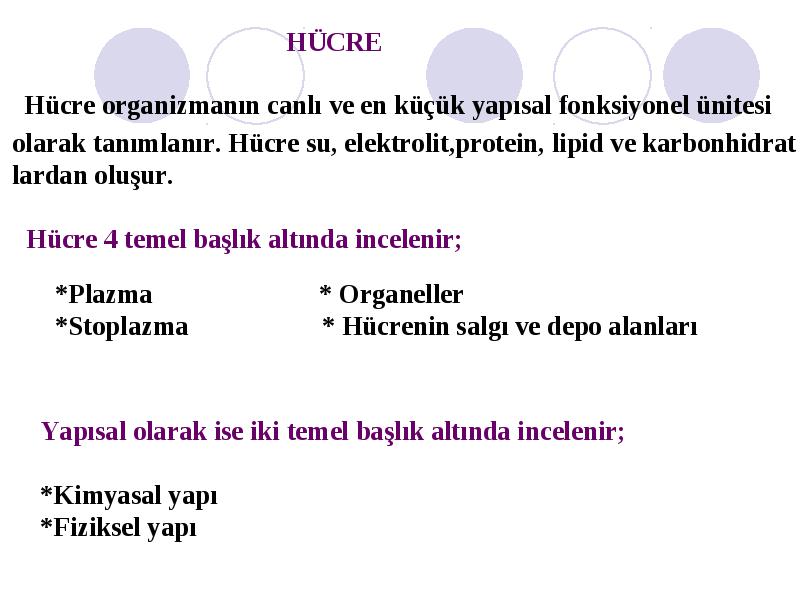 HÜCRE

Hücre organizmanın canlı ve en küçük yapısal fonksiyonel ünitesi olarak tanımlanır. Hücre su, elektrolit,protein, lipid ve karbonhidrat lardan oluşur.

Hücre 4 temel başlık altında incelenir;

*Plazma
*Stoplazma

* Organeller
* Hücrenin salgı ve depo alanları

Yapısal olarak ise iki temel başlık altında incelenir;

*Kimyasal yapı
*Fiziksel yapı